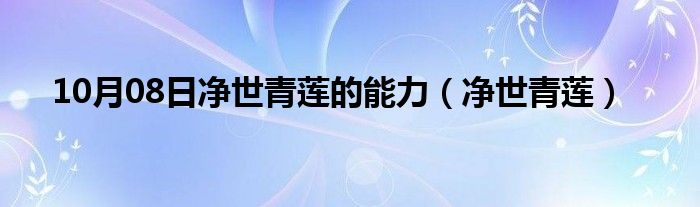 10月08日净世青莲的能力（净世青莲）